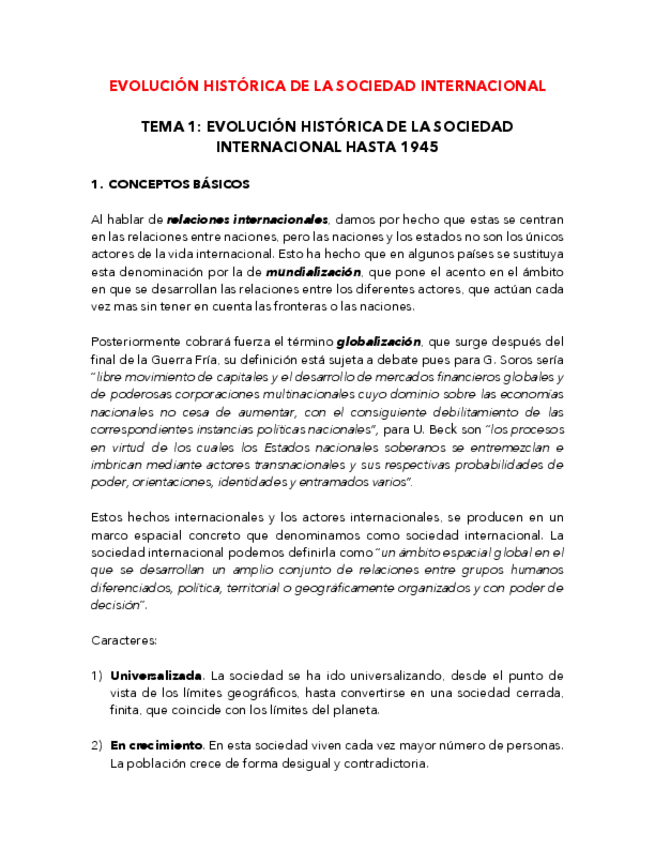 EVOLUCIÓN HISTÓRICA DE LA SOCIEDAD INTERNACIONAL

TEMA 1: EVOLUCIÓN HISTÓRICA DE LA SOCIEDAD INTERNACIONAL HASTA 1945

1. CONCEPTOS BÁSICOS

Al hablar de relaciones internacionales, damos por hecho que estas se centran en las relaciones entre naciones, pero las naciones y los estados no son los únicos actores de la vida internacional. Esto ha hecho que en algunos países se sustituya esta denominación por la de mundialización, que pone el acento en el ámbito en que se desarrollan las relaciones entre los diferentes actores, que actúan cada vez mas sin tener en cuenta las fronteras o las naciones.

Posteriormente cobrará fuerza el término globalización, que surge después del final de la Guerra Fría, su definición está sujeta a debate pues para G. Soros sería "libre movimiento de capitales y el desarrollo de mercados financieros globales y de poderosas corporaciones multinacionales cuyo dominio sobre las economías nacionales no cesa de aumentar, con el consiguiente debilitamiento de las correspondientes instancias políticas nacionales", para U. Beck son "los procesos en virtud de los cuales los Estados nacionales soberanos se entremezclan e imbrican mediante actores transnacionales y sus respectivas probabilidades de poder, orientaciones, identidades y entramados varios".

Estos hechos internacionales y los actores internacionales, se producen en un marco espacial concreto que denominamos como sociedad internacional. La sociedad internacional podemos definirla como "un ámbito espacial global en el que se desarrollan un amplio conjunto de relaciones entre grupos humanos diferenciados, política, territorial o geográficamente organizados y con poder de decisión".

Caracteres:

1) Universalizada. La sociedad se ha ido universalizando, desde el punto de vista de los límites geográficos, hasta convertirse en una sociedad cerrada, finita, que coincide con los límites del planeta.

2) En crecimiento. En esta sociedad viven cada vez mayor número de personas. La población crece de forma desigual y contradictoria.